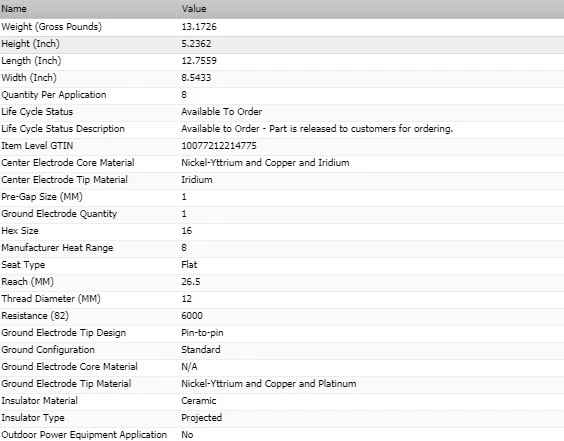 | Name | Value |
|---|---|
| Weight (Gross Pounds) | 13.1726 |
| Height (Inch) | 5.2362 |
| Length (Inch) | 12.7559 |
| Width (Inch) | 8.5433 |
| Quantity Per Application | 8 |
| Life Cycle Status | Available To Order |
| Life Cycle Status Description | Available to Order - Part is released to customers for ordering. |
| Item Level GTIN | 10077212214775 |
| Center Electrode Core Material | Nickel-Yttrium and Copper and Iridium |
| Center Electrode Tip Material | Iridium |
| Pre-Gap Size (MM) | 1 |
| Ground Electrode Quantity | 1 |
| Hex Size | 16 |
| Manufacturer Heat Range | 8 |
| Seat Type | Flat |
| Reach (MM) | 26.5 |
| Thread Diameter (MM) | 12 |
| Resistance (82) | 6000 |
| Ground Electrode Tip Design | Pin-to-pin |
| Ground Configuration | Standard |
| Ground Electrode Core Material | N/A |
| Ground Electrode Tip Material | Nickel-Yttrium and Copper and Platinum |
| Insulator Material | Ceramic |
| Insulator Type | Projected |
| Outdoor Power Equipment Application | No |